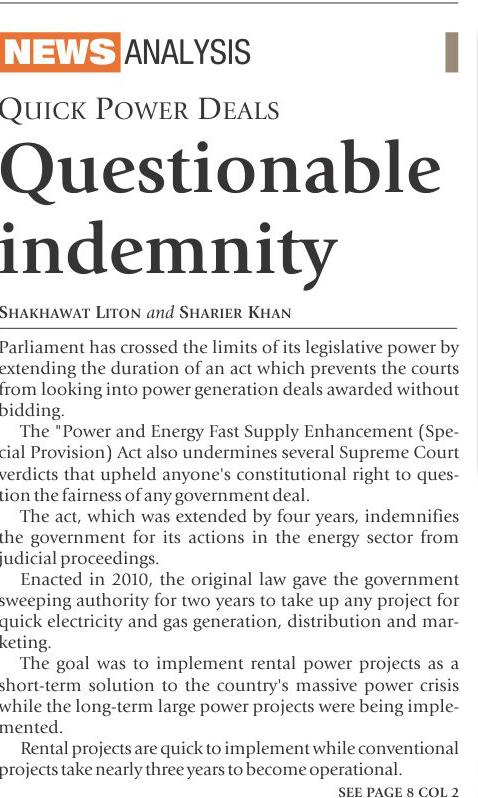 NEWS ANALYSIS

QUICK POWER DEALS

Questionable indemnity

SHAKHAWAT LITON and SHARIER KHAN

Parliament has crossed the limits of its legislative power by extending the duration of an act which prevents the courts from looking into power generation deals awarded without bidding.

The "Power and Energy Fast Supply Enhancement (Special Provision) Act also undermines several Supreme Court verdicts that upheld anyone's constitutional right to question the fairness of any government deal.

The act, which was extended by four years, indemnifies the government for its actions in the energy sector from judicial proceedings.

Enacted in 2010, the original law gave the government sweeping authority for two years to take up any project for quick electricity and gas generation, distribution and marketing.

The goal was to implement rental power projects as a short-term solution to the country's massive power crisis while the long-term large power projects were being implemented.

Rental projects are quick to implement while conventional projects take nearly three years to become operational.

SEE PAGE 8 COL 2